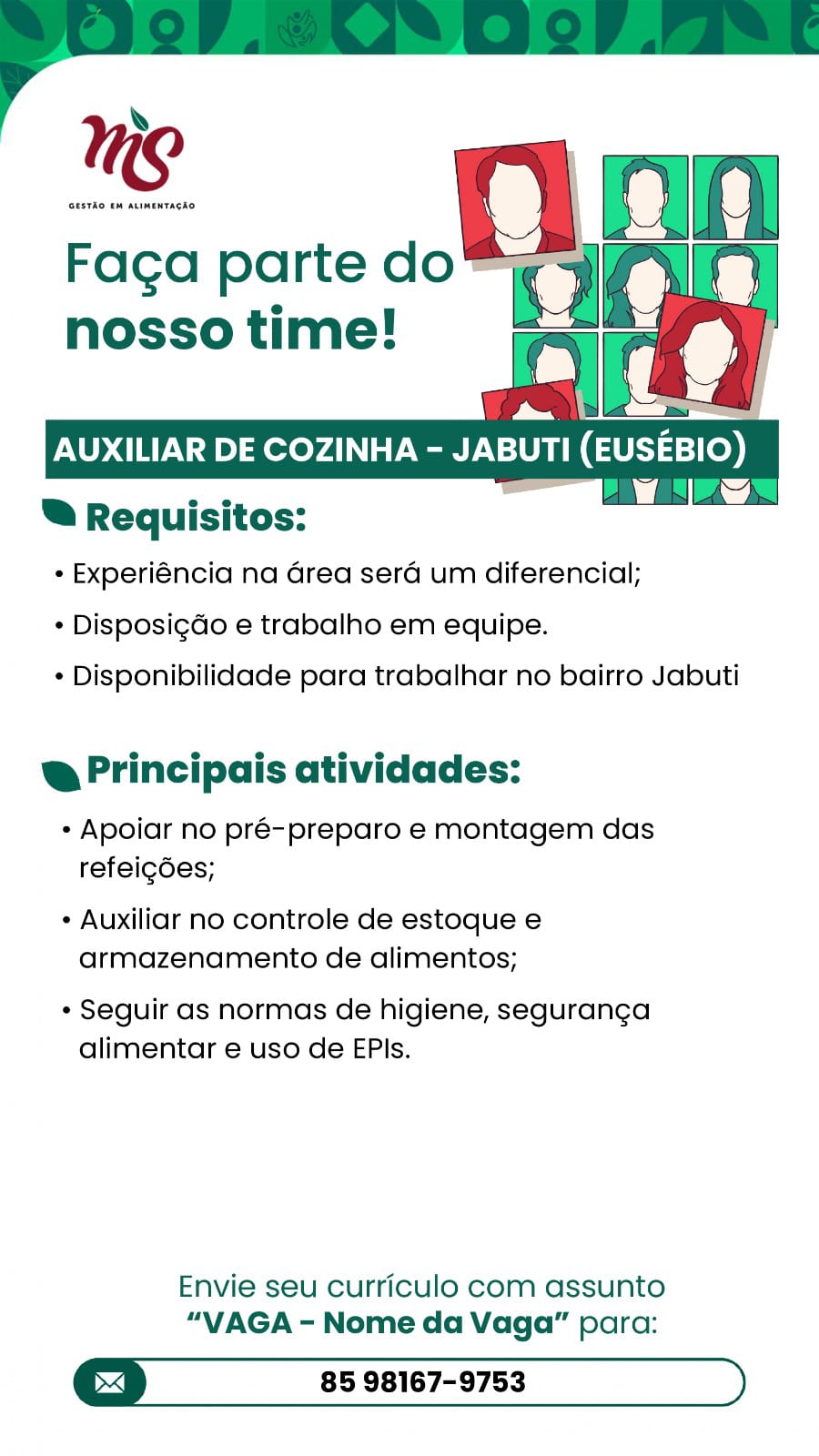 MS
GESTÃO EM ALIMENTAÇÃO

Faça parte do nosso time!

AUXILIAR DE COZINHA - JABUTI (EUSÉBIO)

Requisitos:

• Experiência na área será um diferencial;
• Disposição e trabalho em equipe.
• Disponibilidade para trabalhar no bairro Jabuti

Principais atividades:

• Apoiar no pré-preparo e montagem das refeições;
• Auxiliar no controle de estoque e armazenamento de alimentos;
• Seguir as normas de higiene, segurança alimentar e uso de EPIs.

Envie seu currículo com assunto "VAGA - Nome da Vaga" para:

85 98167-9753